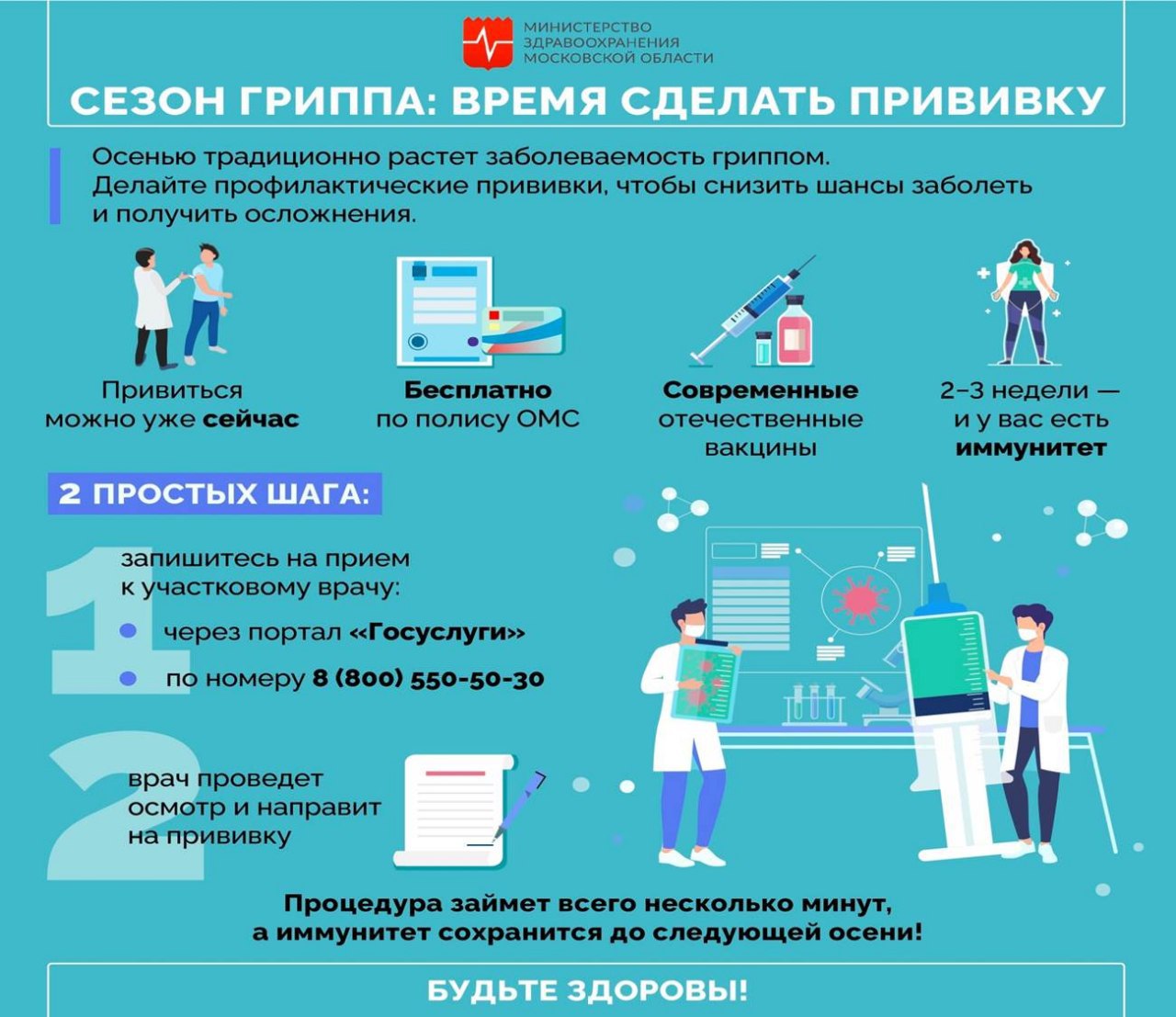 МИНИСТЕРСТВО
ЗДРАВООХРАНЕНИЯ
МОСКОВСКОЙ ОБЛАСТИ

СЕЗОН ГРИППА: ВРЕМЯ СДЕЛАТЬ ПРИВИВКУ

Осенью традиционно растет заболеваемость гриппом. Делайте профилактические прививки, чтобы снизить шансы заболеть и получить осложнения.

Привиться можно уже сейчас

Бесплатно по полису ОМС

Современные отечественные вакцины

2–3 недели — и у вас есть иммунитет

2 ПРОСТЫХ ШАГА:

1

запишитесь на прием к участковому врачу:

• через портал «Госуслуги»

• по номеру 8 (800) 550-50-30

2

врач проведет осмотр и направит на прививку

Процедура займет всего несколько минут, а иммунитет сохранится до следующей осени!

БУДЬТЕ ЗДОРОВЫ!